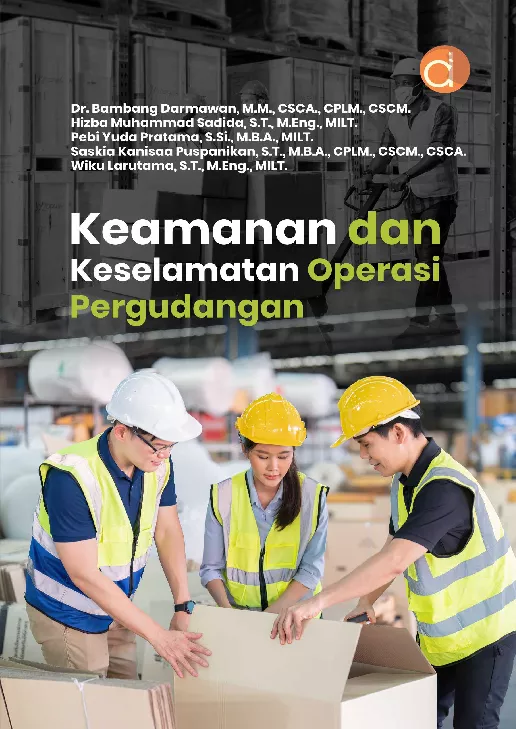 Dr. Bambang Darmawan, M.M., CSCA., CPLM., CSCM.
Hizba Muhammad Sadida, S.T., M.Eng., MILT.
Pebi Yuda Pratama, S.Si., M.B.A., MILT.
Saskia Kanisaa Puspanikan, S.T., M.B.A., CPLM., CSCM., CSCA.
Wiku Larutama, S.T., M.Eng., MILT.

Keamanan dan Keselamatan Operasi Pergudangan